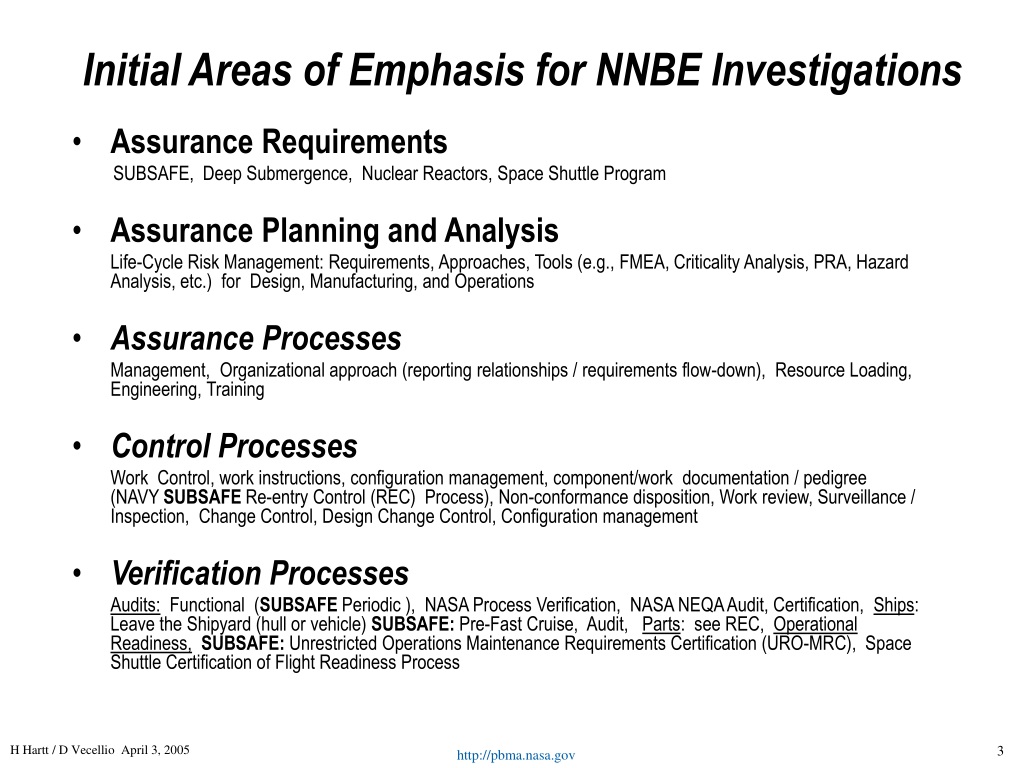 Initial Areas of Emphasis for NNBE Investigations

• Assurance Requirements
SUBSAFE, Deep Submergence, Nuclear Reactors, Space Shuttle Program

• Assurance Planning and Analysis
Life-Cycle Risk Management: Requirements, Approaches, Tools (e.g., FMEA, Criticality Analysis, PRA, Hazard Analysis, etc.) for Design, Manufacturing, and Operations

• Assurance Processes
Management, Organizational approach (reporting relationships / requirements flow-down), Resource Loading, Engineering, Training

• Control Processes
Work Control, work instructions, configuration management, component/work documentation / pedigree (NAVY SUBSAFE Re-entry Control (REC) Process), Non-conformance disposition, Work review, Surveillance / Inspection, Change Control, Design Change Control, Configuration management

• Verification Processes
Audits: Functional (SUBSAFE Periodic ), NASA Process Verification, NASA NEQA Audit, Certification, Ships: Leave the Shipyard (hull or vehicle) SUBSAFE: Pre-Fast Cruise, Audit, Parts: see REC, Operational Readiness, SUBSAFE: Unrestricted Operations Maintenance Requirements Certification (URO-MRC), Space Shuttle Certification of Flight Readiness Process

H Hartt / D Vecellio April 3, 2005
http://pbma.nasa.gov
3